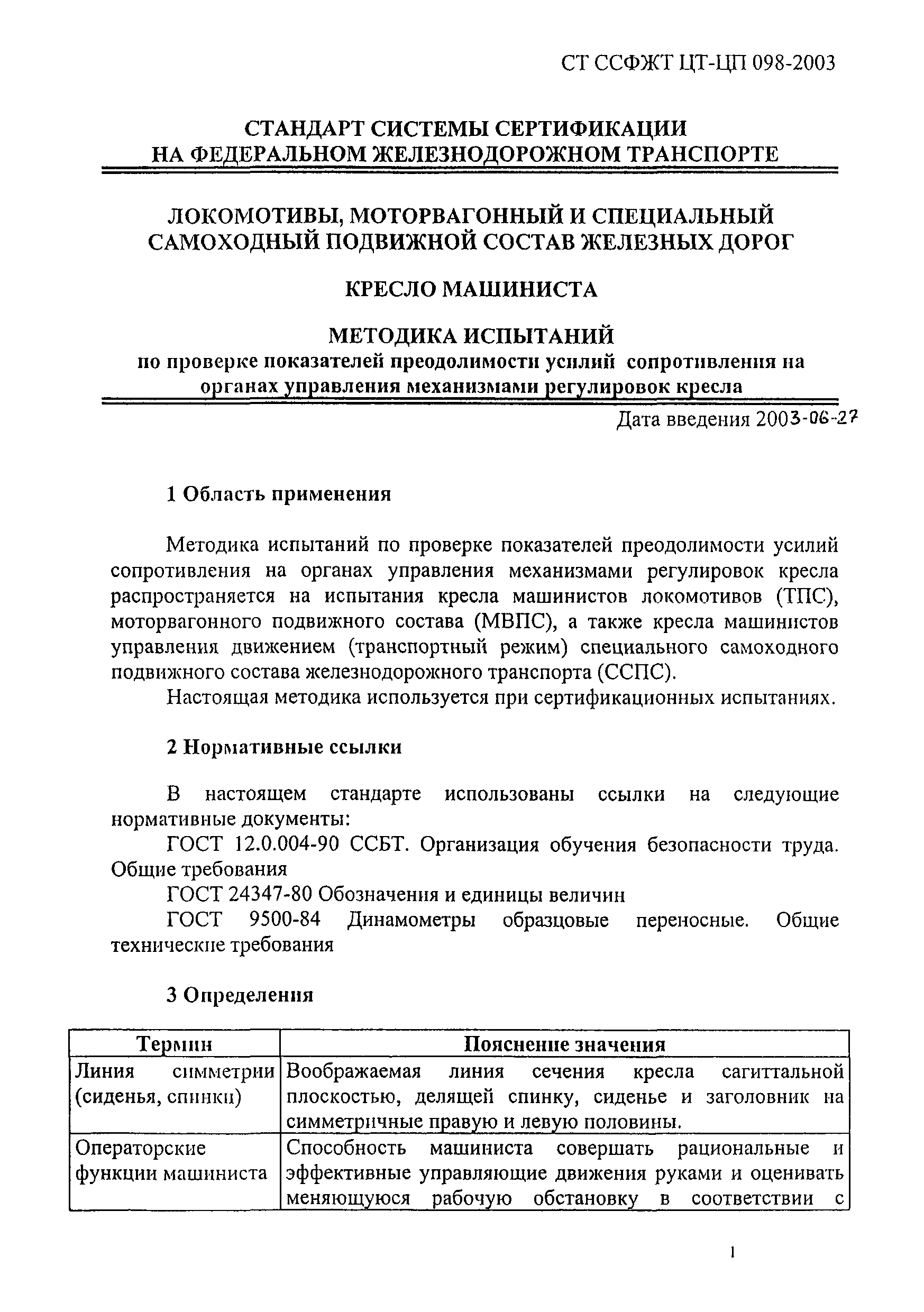 СТ ССФЖТ ЦТ-ЦП 098-2003

СТАНДАРТ СИСТЕМЫ СЕРТИФИКАЦИИ НА ФЕДЕРАЛЬНОМ ЖЕЛЕЗНОДОРОЖНОМ ТРАНСПОРТЕ

ЛОКОМОТИВЫ, МОТОРВАГОННЫЙ И СПЕЦИАЛЬНЫЙ САМОХОДНЫЙ ПОДВИЖНОЙ СОСТАВ ЖЕЛЕЗНЫХ ДОРОГ

КРЕСЛО МАШИНИСТА

МЕТОДИКА ИСПЫТАНИЙ
по проверке показателей преодолимости усилий сопротивления на органах управления механизмами регулировок кресла

Дата введения 2003-06-27

1 Область применения

Методика испытаний по проверке показателей преодолимости усилий сопротивления на органах управления механизмами регулировок кресла распространяется на испытания кресла машинистов локомотивов (ТПС), моторвагонного подвижного состава (МВПС), а также кресла машинистов управления движением (транспортный режим) специального самоходного подвижного состава железнодорожного транспорта (ССПС).

Настоящая методика используется при сертификационных испытаниях.

2 Нормативные ссылки

В настоящем стандарте использованы ссылки на следующие нормативные документы:

ГОСТ 12.0.004-90 ССБТ. Организация обучения безопасности труда. Общие требования

ГОСТ 24347-80 Обозначения и единицы величин

ГОСТ 9500-84 Динамометры образцовые переносные. Общие технические требования

3 Определения

| Термин | Пояснение значения |
|---|---|
| Линия симметрии (сиденья, спинки) | Воображаемая линия сечения кресла сагиттальной плоскостью, делящей спинку, сиденье и заголовник на симметричные правую и левую половины. |
| Операторские функции машиниста | Способность машиниста совершать рациональные и эффективные управляющие движения руками и оценивать меняющуюся рабочую обстановку в соответствии с |

1